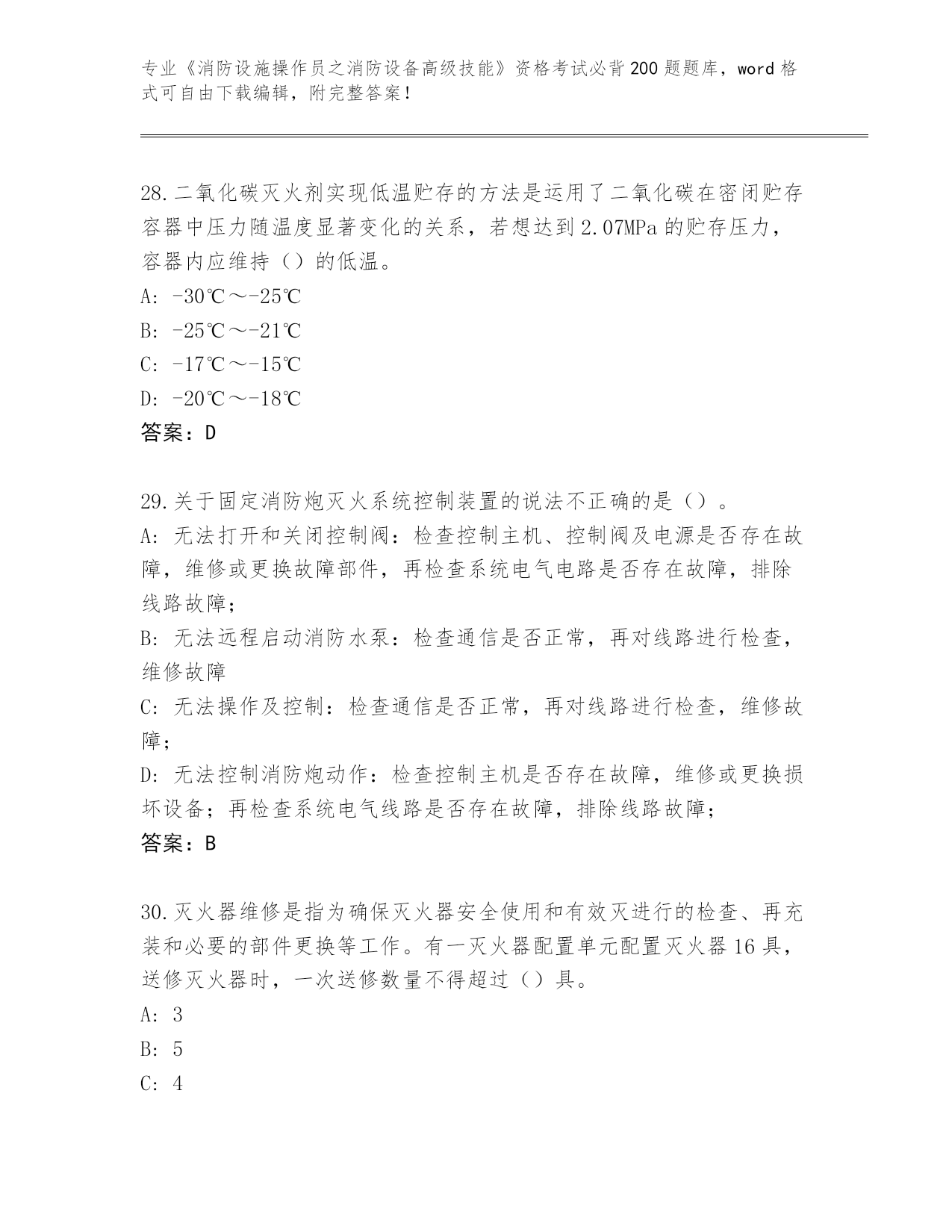 专业《消防设施操作员之消防设备高级技能》资格考试必背200题题库，word格式可自由下载编辑，附完整答案！

28.二氧化碳灭火剂实现低温贮存的方法是运用了二氧化碳在密闭贮存容器中压力随温度显著变化的关系，若想达到2.07MPa的贮存压力，容器内应维持（）的低温。
A: -30℃～-25℃
B: -25℃～-21℃
C: -17℃～-15℃
D: -20℃～-18℃
答案：D

29.关于固定消防炮灭火系统控制装置的说法不正确的是（）。
A: 无法打开和关闭控制阀：检查控制主机、控制阀及电源是否存在故障，维修或更换故障部件，再检查系统电气电路是否存在故障，排除线路故障；
B: 无法远程启动消防水泵：检查通信是否正常，再对线路进行检查，维修故障
C: 无法操作及控制：检查通信是否正常，再对线路进行检查，维修故障；
D: 无法控制消防炮动作：检查控制主机是否存在故障，维修或更换损坏设备；再检查系统电气线路是否存在故障，排除线路故障；
答案：B

30.灭火器维修是指为确保灭火器安全使用和有效灭进行的检查、再充装和必要的部件更换等工作。有一灭火器配置单元配置灭火器16具，送修灭火器时，一次送修数量不得超过（）具。
A: 3
B: 5
C: 4